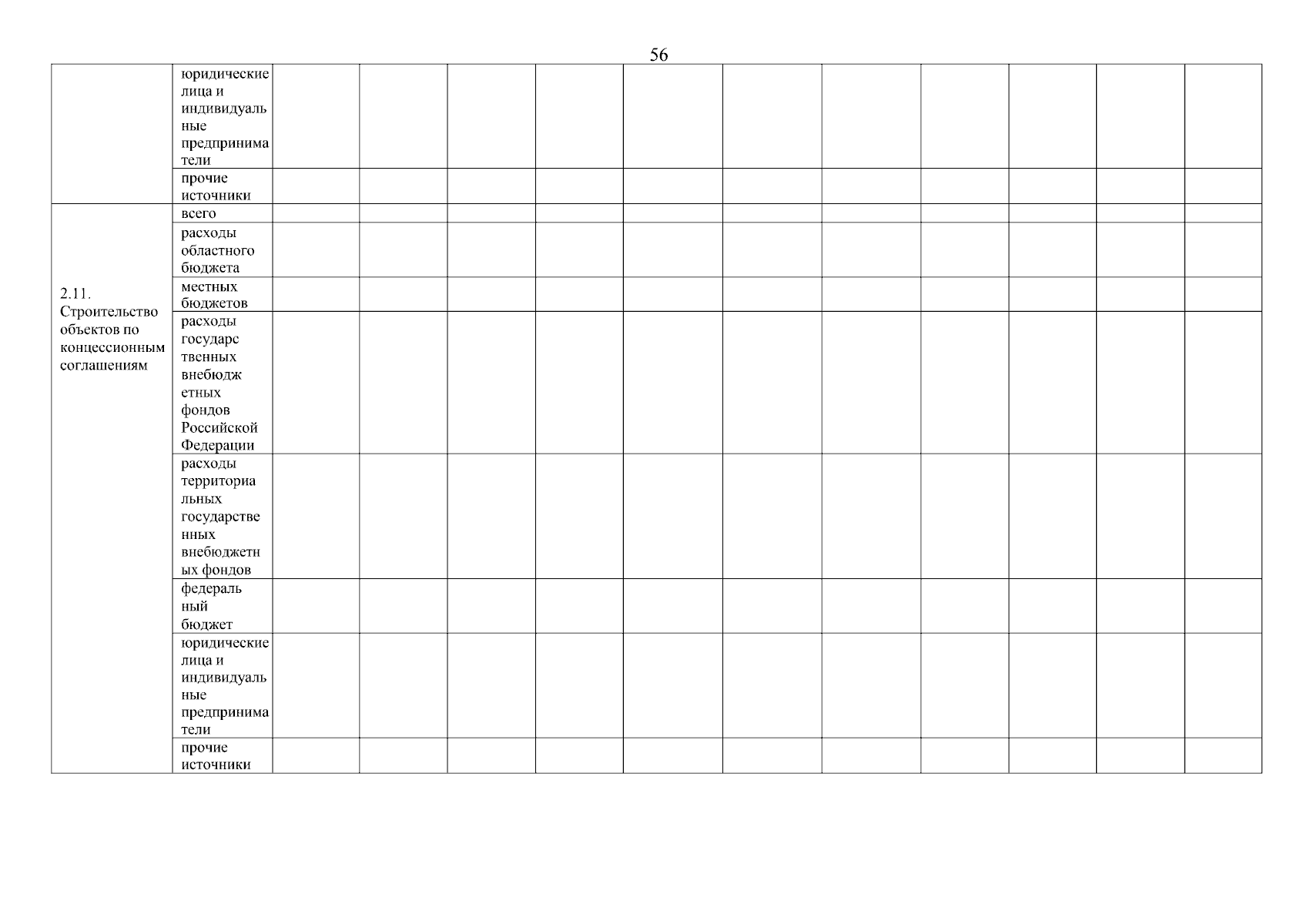 56

| | | | | | | | | | | | | |
|---|---|---|---|---|---|---|---|---|---|---|---|---|
| | юридические лица и индивидуальные предприниматели | | | | | | | | | | | |
| | прочие источники | | | | | | | | | | | |
| 2.11. Строительство объектов по концессионным соглашениям | всего | | | | | | | | | | | |
| | расходы областного бюджета | | | | | | | | | | | |
| | местных бюджетов | | | | | | | | | | | |
| | расходы государственных внебюджетных фондов Российской Федерации | | | | | | | | | | | |
| | расходы территориальных государственных внебюджетных фондов | | | | | | | | | | | |
| | федеральный бюджет | | | | | | | | | | | |
| | юридические лица и индивидуальные предприниматели | | | | | | | | | | | |
| | прочие источники | | | | | | | | | | | |